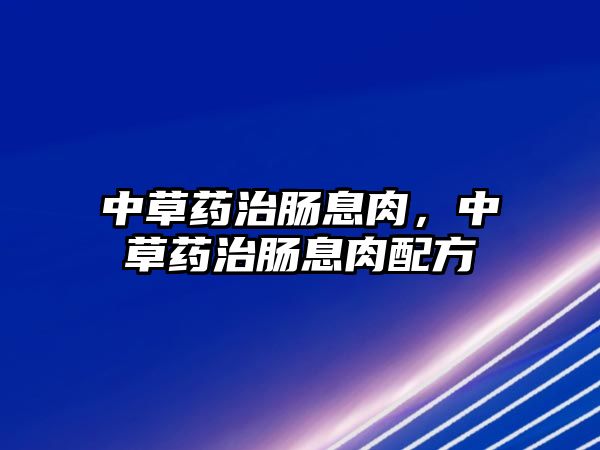 中草药治肠息肉，中草药治肠息肉配方